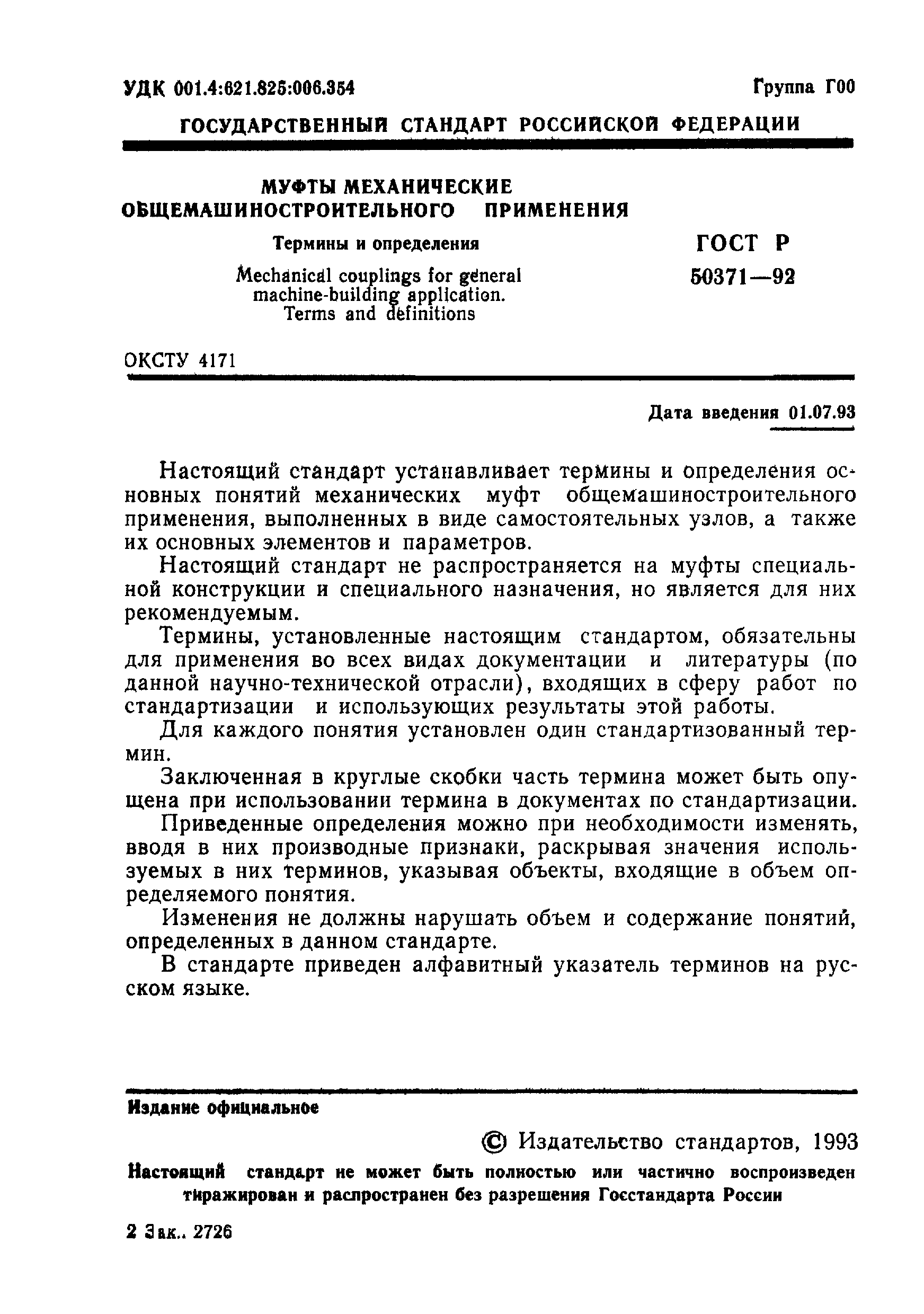 УДК 001.4:621.825:006.354 Группа Г00

ГОСУДАРСТВЕННЫЙ СТАНДАРТ РОССИЙСКОЙ ФЕДЕРАЦИИ

МУФТЫ МЕХАНИЧЕСКИЕ ОБЩЕМАШИНОСТРОИТЕЛЬНОГО ПРИМЕНЕНИЯ

Термины и определения

Mechanical couplings for general machine-building application. Terms and definitions

ГОСТ Р 50371—92

ОКСТУ 4171

Дата введения 01.07.93

Настоящий стандарт устанавливает термины и определения основных понятий механических муфт общемашиностроительного применения, выполненных в виде самостоятельных узлов, а также их основных элементов и параметров.

Настоящий стандарт не распространяется на муфты специальной конструкции и специального назначения, но является для них рекомендуемым.

Термины, установленные настоящим стандартом, обязательны для применения во всех видах документации и литературы (по данной научно-технической отрасли), входящих в сферу работ по стандартизации и использующих результаты этой работы.

Для каждого понятия установлен один стандартизованный термин.

Заключенная в круглые скобки часть термина может быть опущена при использовании термина в документах по стандартизации.

Приведенные определения можно при необходимости изменять, вводя в них производные признаки, раскрывая значения используемых в них терминов, указывая объекты, входящие в объем определяемого понятия.

Изменения не должны нарушать объем и содержание понятий, определенных в данном стандарте.

В стандарте приведен алфавитный указатель терминов на русском языке.

Издание официальное

© Издательство стандартов, 1993

Настоящий стандарт не может быть полностью или частично воспроизведен тиражирован и распространен без разрешения Госстандарта России

2 Зак.. 2726